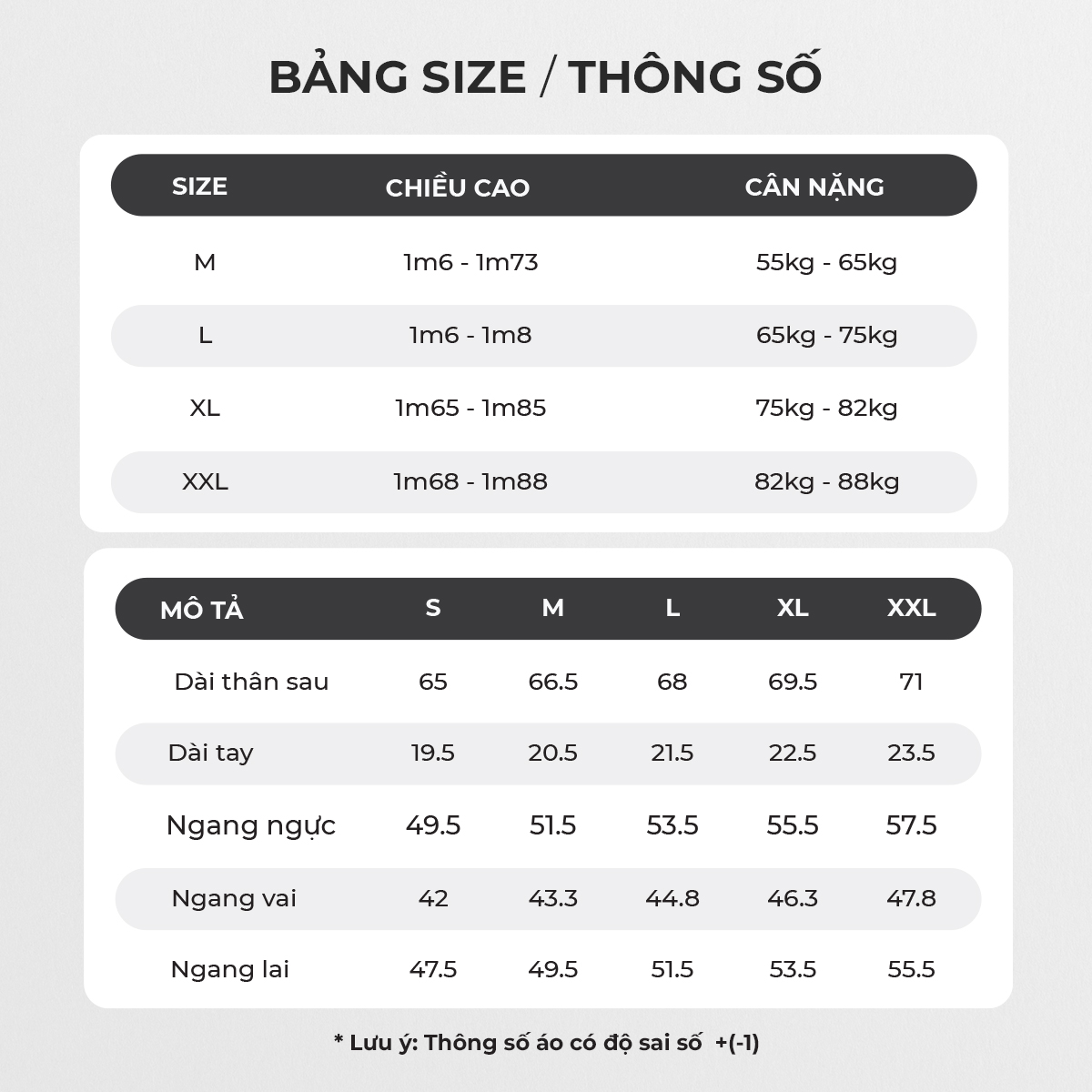 BẢNG SIZE / THÔNG SỐ

| SIZE | CHIỀU CAO | CÂN NẶNG |
|---|---|---|
| M | 1m6 - 1m73 | 55kg - 65kg |
| L | 1m6 - 1m8 | 65kg - 75kg |
| XL | 1m65 - 1m85 | 75kg - 82kg |
| XXL | 1m68 - 1m88 | 82kg - 88kg |

| MÔ TẢ | S | M | L | XL | XXL |
|---|---|---|---|---|---|
| Dài thân sau | 65 | 66.5 | 68 | 69.5 | 71 |
| Dài tay | 19.5 | 20.5 | 21.5 | 22.5 | 23.5 |
| Ngang ngực | 49.5 | 51.5 | 53.5 | 55.5 | 57.5 |
| Ngang vai | 42 | 43.3 | 44.8 | 46.3 | 47.8 |
| Ngang lai | 47.5 | 49.5 | 51.5 | 53.5 | 55.5 |

* Lưu ý: Thông số áo có độ sai số +(-1)